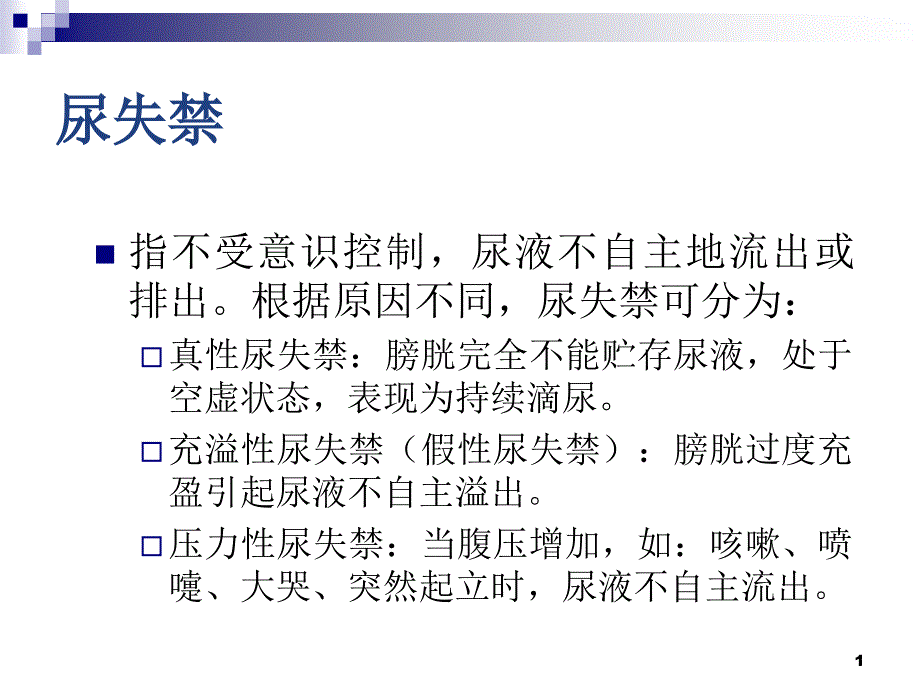 尿失禁

指不受意识控制，尿液不自主地流出或排出。根据原因不同，尿失禁可分为：

真性尿失禁：膀胱完全不能贮存尿液，处于空虚状态，表现为持续滴尿。

充溢性尿失禁（假性尿失禁）：膀胱过度充盈引起尿液不自主溢出。

压力性尿失禁：当腹压增加，如：咳嗽、喷嚏、大哭、突然起立时，尿液不自主流出。

1